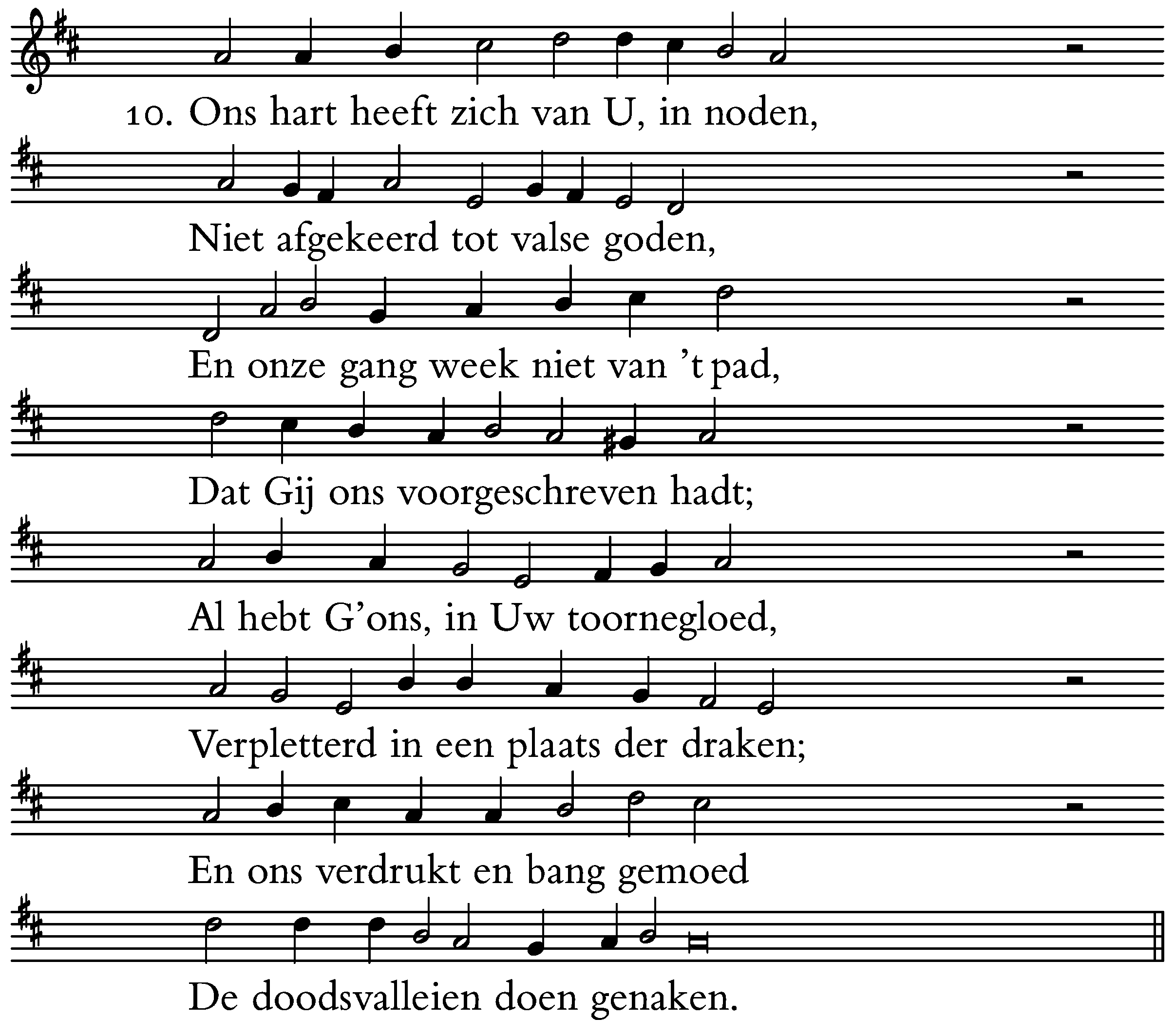 10. Ons hart heeft zich van U, in noden,
Niet afgekeerd tot valse goden,
En onze gang week niet van 't pad,
Dat Gij ons voorgeschreven hadt;
Al hebt G'ons, in Uw toornegloed,
Verpletterd in een plaats der draken;
En ons verdrukt en bang gemoed
De doodsvalleien doen genaken.